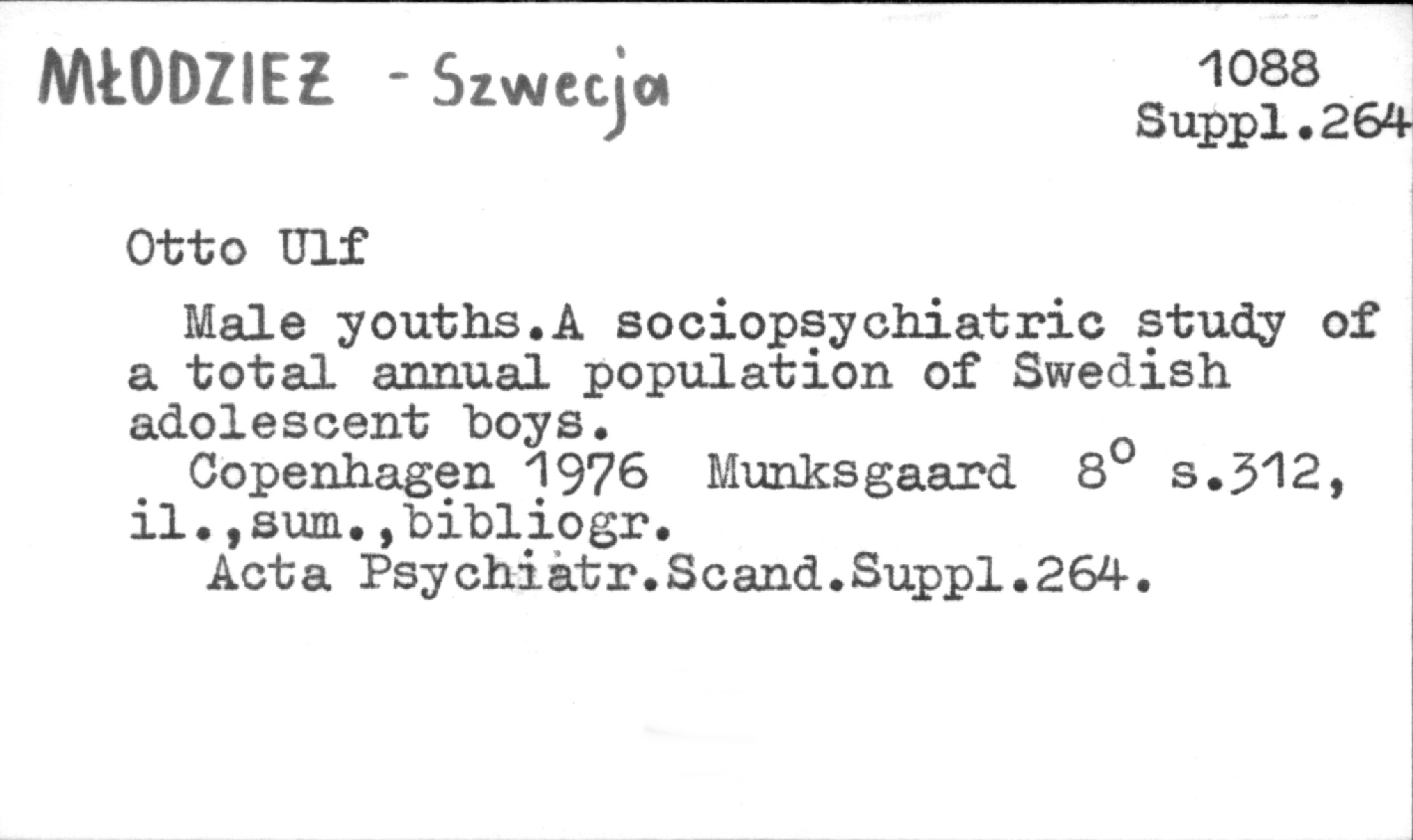 MŁODZIEŻ - Szwecja

1088
Suppl.264

Otto Ulf

Male youths.A sociopsychiatric study of a total annual population of Swedish adolescent boys.

Copenhagen 1976 Munksgaard 8° s.312, il.,sum.,bibliogr.

Acta Psychiatr.Scand.Suppl.264.